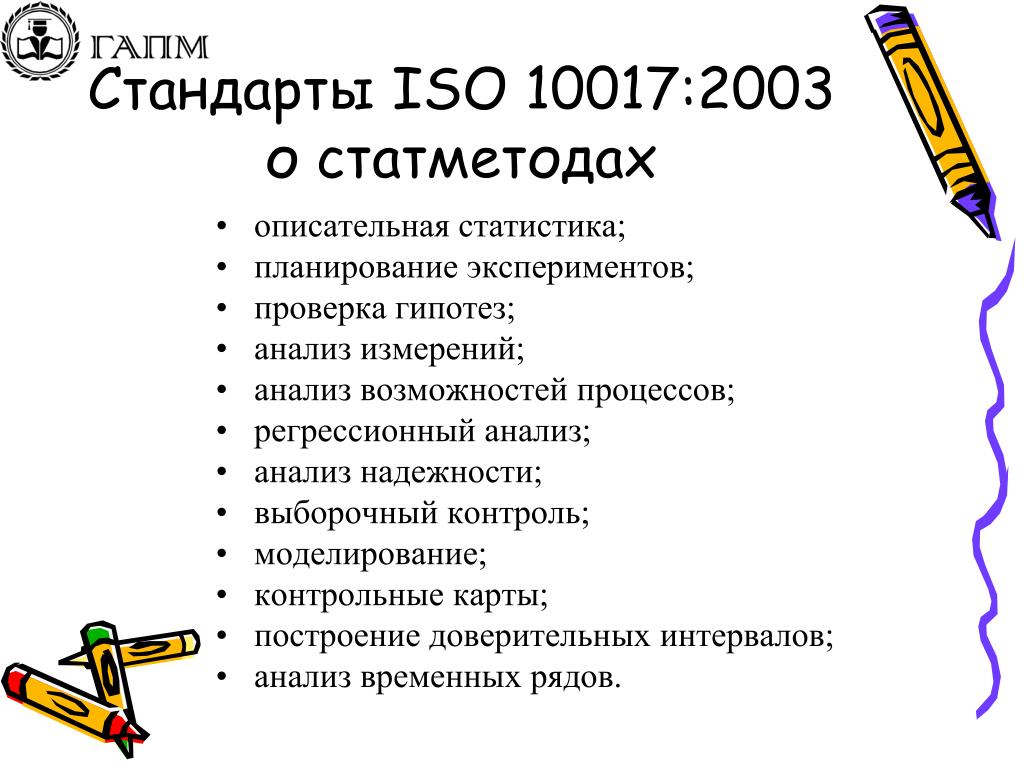 ГАПМ

Стандарты ISO 10017:2003 о статметодах

• описательная статистика;
• планирование экспериментов;
• проверка гипотез;
• анализ измерений;
• анализ возможностей процессов;
• регрессионный анализ;
• анализ надежности;
• выборочный контроль;
• моделирование;
• контрольные карты;
• построение доверительных интервалов;
• анализ временных рядов.